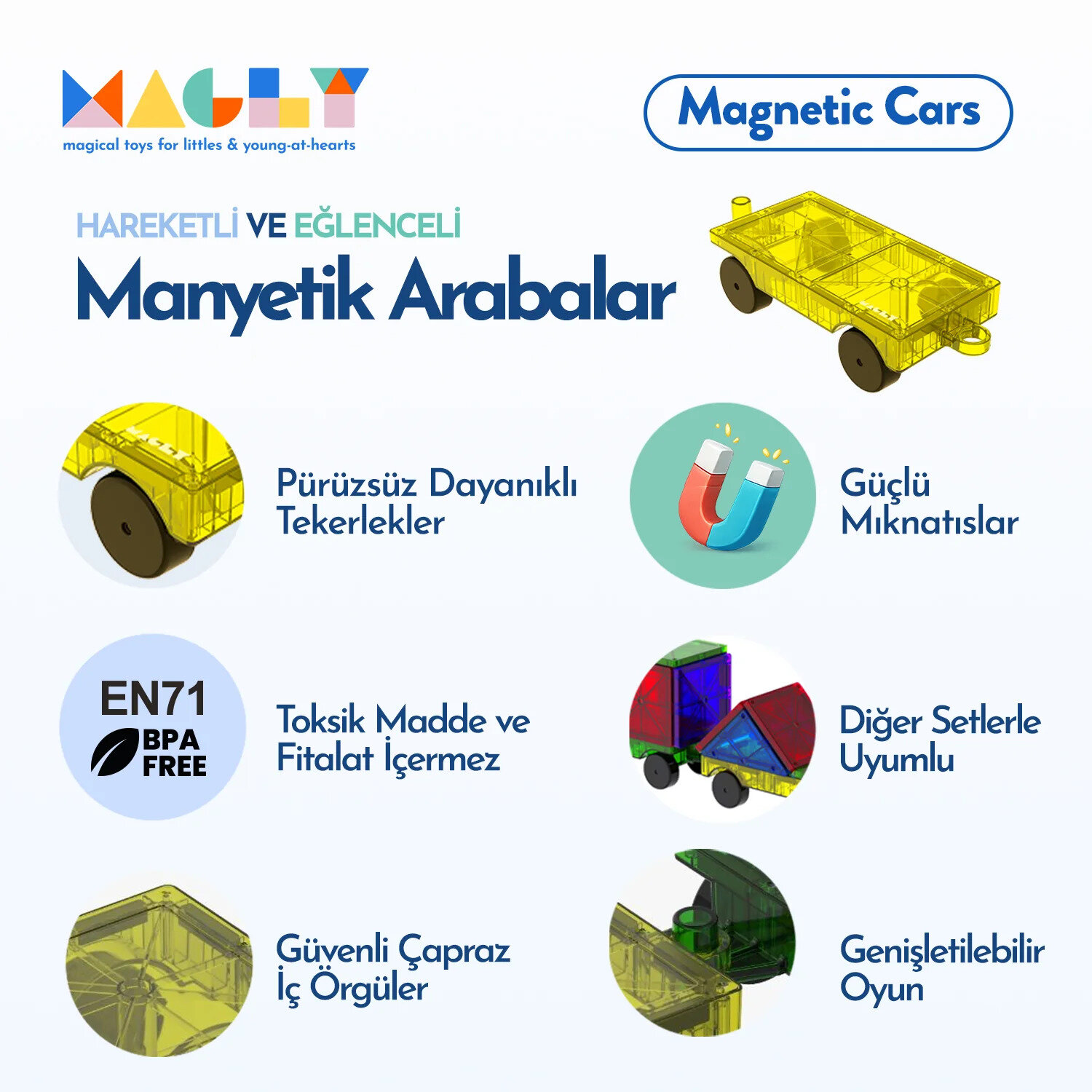 MAGLY
magical toys for littles & young-at-hearts

Magnetic Cars

HAREKETLİ VE EĞLENCELİ
Manyetik Arabalar

Pürüzsüz Dayanıklı Tekerlekler

Güçlü Mıknatıslar

EN71
BPA FREE

Toksik Madde ve Fitalat İçermez

Diğer Setlerle Uyumlu

Güvenli Çapraz İç Örgüler

Genişletilebilir Oyun